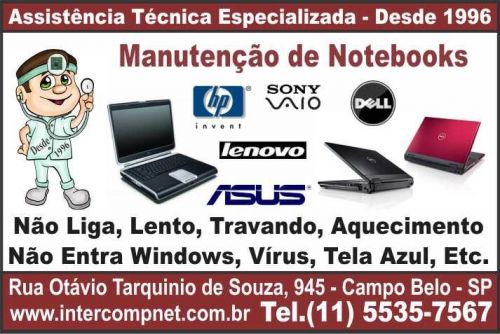 Assistência Técnica Especializada - Desde 1996

Manutenção de Notebooks

Desde 1996

hp invent

SONY VAIO

DELL

lenovo

ASUS

Não Liga, Lento, Travando, Aquecimento
Não Entra Windows, Vírus, Tela Azul, Etc.

Rua Otávio Tarquinio de Souza, 945 - Campo Belo - SP
www.intercompnet.com.br Tel.(11) 5535-7567